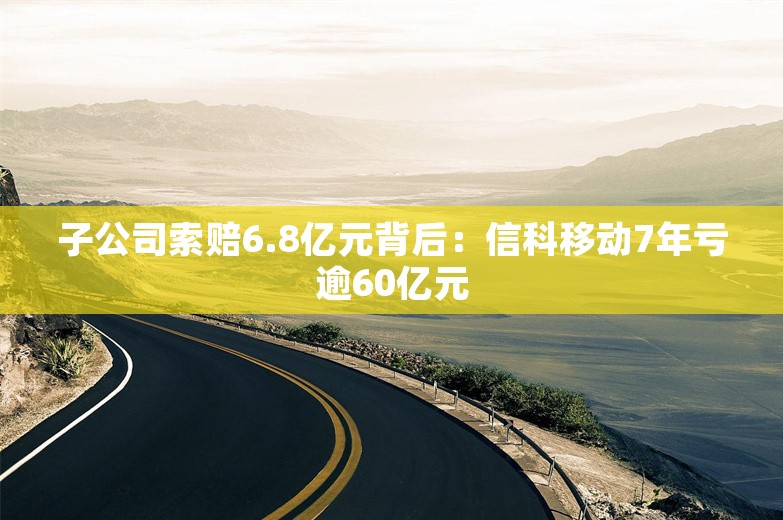 子公司索赔6.8亿元背后：信科移动7年亏逾60亿元